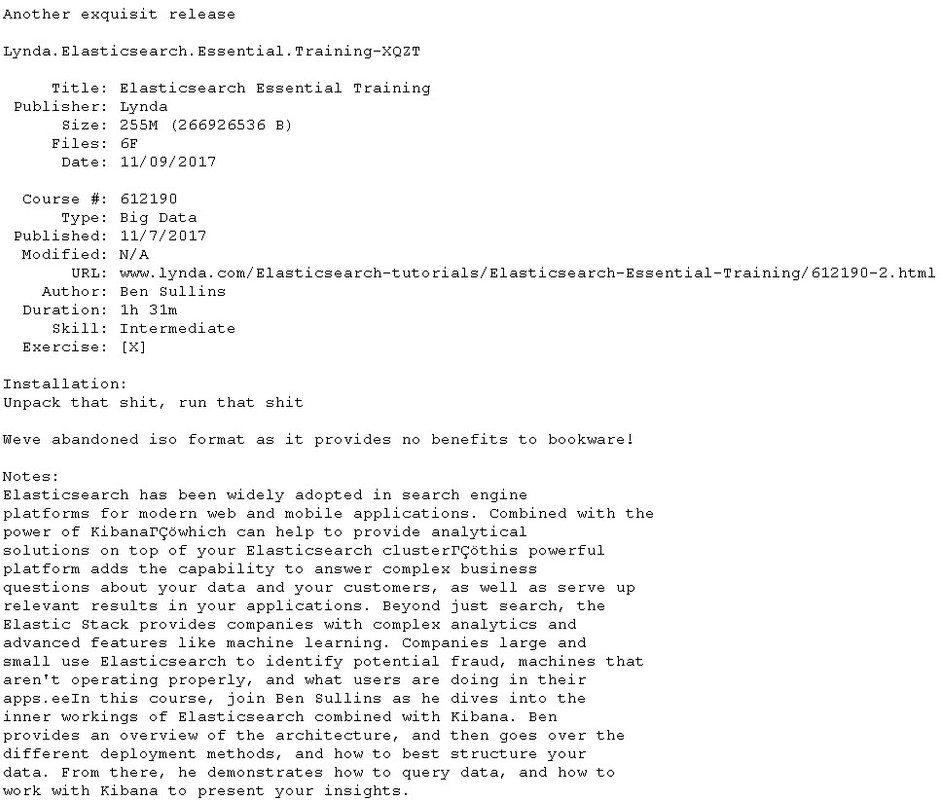 Another exquisit release

Lynda.Elasticsearch.Essential.Training-XQZT

Title: Elasticsearch Essential Training
Publisher: Lynda
Size: 255M (266926536 B)
Files: 6F
Date: 11/09/2017

Course #: 612190
Type: Big Data
Published: 11/7/2017
Modified: N/A
URL: www.lynda.com/Elasticsearch-tutorials/Elasticsearch-Essential-Training/612190-2.html
Author: Ben Sullins
Duration: 1h 31m
Skill: Intermediate
Exercise: [X]

Installation:
Unpack that shit, run that shit

Weve abandoned iso format as it provides no benefits to bookware!

Notes:
Elasticsearch has been widely adopted in search engine platforms for modern web and mobile applications. Combined with the power of KibanaΓÇöwhich can help to provide analytical solutions on top of your Elasticsearch clusterΓÇöthis powerful platform adds the capability to answer complex business questions about your data and your customers, as well as serve up relevant results in your applications. Beyond just search, the Elastic Stack provides companies with complex analytics and advanced features like machine learning. Companies large and small use Elasticsearch to identify potential fraud, machines that aren't operating properly, and what users are doing in their apps.eeIn this course, join Ben Sullins as he dives into the inner workings of Elasticsearch combined with Kibana. Ben provides an overview of the architecture, and then goes over the different deployment methods, and how to best structure your data. From there, he demonstrates how to query data, and how to work with Kibana to present your insights.